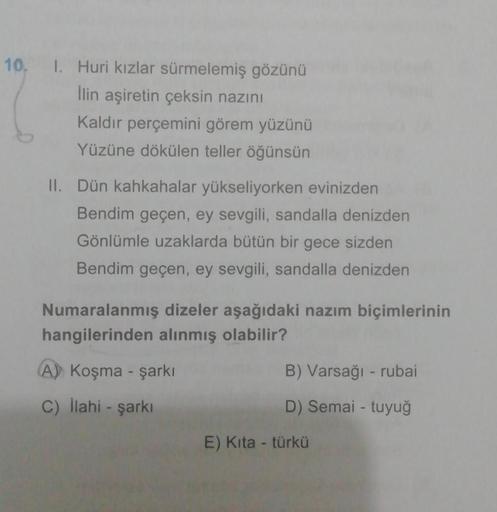 10. I. Huri kızlar sürmelemiş gözünü
İlin aşiretin çeksin nazını
Kaldır perçemini görem yüzünü
Yüzüne dökülen teller öğünsün

II. Dün kahkahalar yükseliyorken evinizden
Bendim geçen, ey sevgili, sandalla denizden
Gönlümle uzaklarda bütün bir gece sizden
Bendim geçen, ey sevgili, sandalla denizden

Numaralanmış dizeler aşağıdaki nazım biçimlerinin hangilerinden alınmış olabilir?

A) Koşma - şarkı
B) Varsağı - rubai
C) İlahi - şarkı
D) Semai - tuyuğ
E) Kıta - türkü